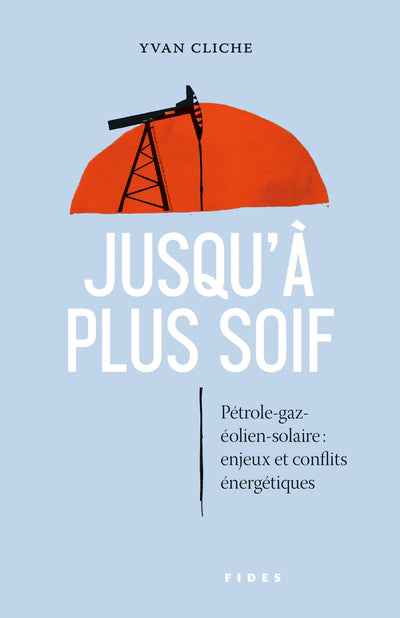 YVAN CLICHE

JUSQU'À PLUS SOIF

Pétrole-gaz-éolien-solaire : enjeux et conflits énergétiques

FIDES